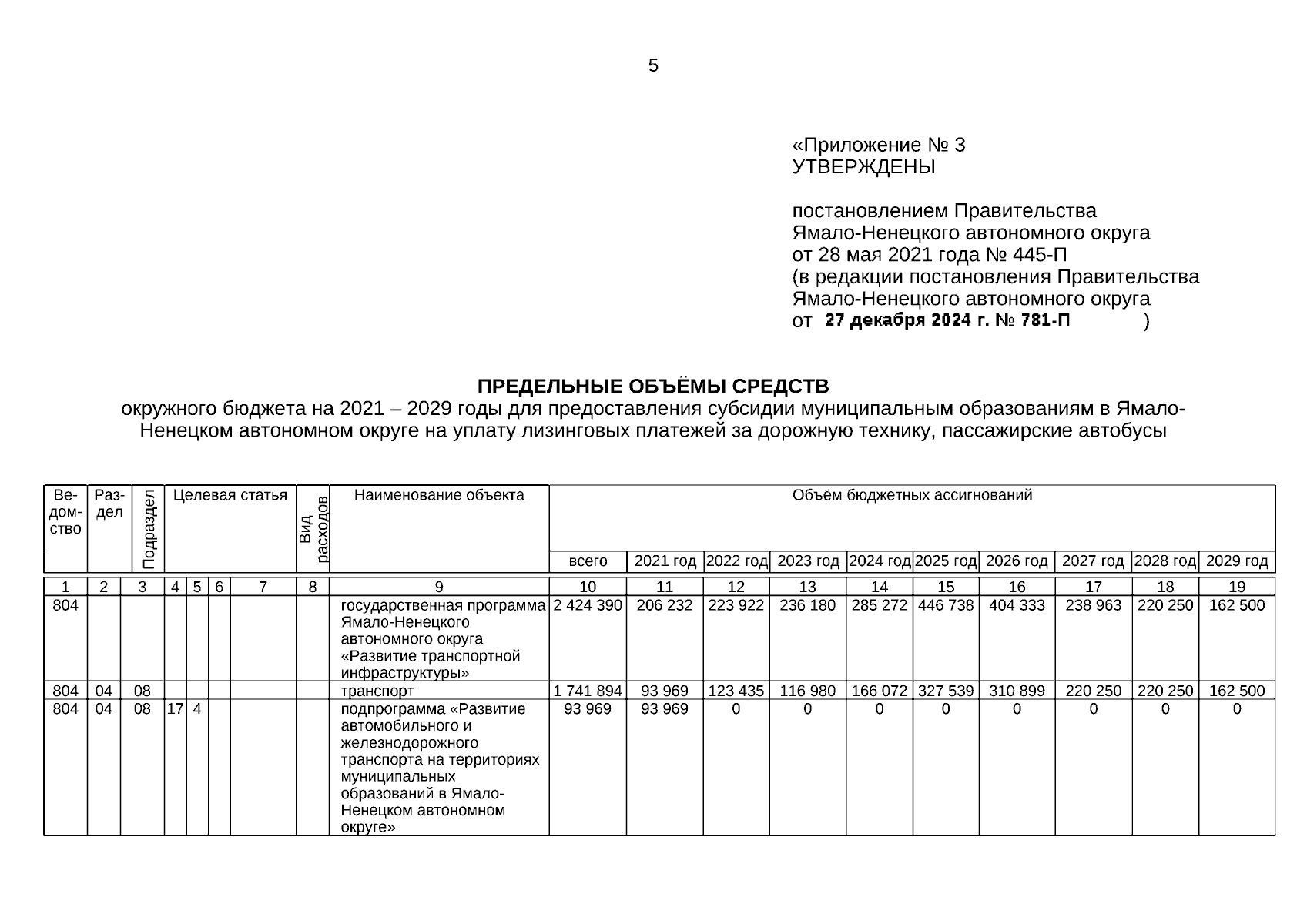 5

«Приложение № 3
УТВЕРЖДЕНЫ

постановлением Правительства
Ямало-Ненецкого автономного округа
от 28 мая 2021 года № 445-П
(в редакции постановления Правительства
Ямало-Ненецкого автономного округа
от 27 декабря 2024 г. № 781-П )

ПРЕДЕЛЬНЫЕ ОБЪЁМЫ СРЕДСТВ
окружного бюджета на 2021 – 2029 годы для предоставления субсидии муниципальным образованиям в Ямало-Ненецком автономном округе на уплату лизинговых платежей за дорожную технику, пассажирские автобусы

| Ведомство | Раздел | Подраздел | Целевая статья | | | | Вид расходов | Наименование объекта | Объём бюджетных ассигнований | | | | | | | | | |
|---|---|---|---|---|---|---|---|---|---|---|---|---|---|---|---|---|---|---|
| | | | | | | | | | всего | 2021 год | 2022 год | 2023 год | 2024 год | 2025 год | 2026 год | 2027 год | 2028 год | 2029 год |
| 1 | 2 | 3 | 4 | 5 | 6 | 7 | 8 | 9 | 10 | 11 | 12 | 13 | 14 | 15 | 16 | 17 | 18 | 19 |
| 804 | | | | | | | | государственная программа Ямало-Ненецкого автономного округа «Развитие транспортной инфраструктуры» | 2 424 390 | 206 232 | 223 922 | 236 180 | 285 272 | 446 738 | 404 333 | 238 963 | 220 250 | 162 500 |
| 804 | 04 | 08 | | | | | | транспорт | 1 741 894 | 93 969 | 123 435 | 116 980 | 166 072 | 327 539 | 310 899 | 220 250 | 220 250 | 162 500 |
| 804 | 04 | 08 | 17 | 4 | | | | подпрограмма «Развитие автомобильного и железнодорожного транспорта на территориях муниципальных образований в Ямало-Ненецком автономном округе» | 93 969 | 93 969 | 0 | 0 | 0 | 0 | 0 | 0 | 0 | 0 |